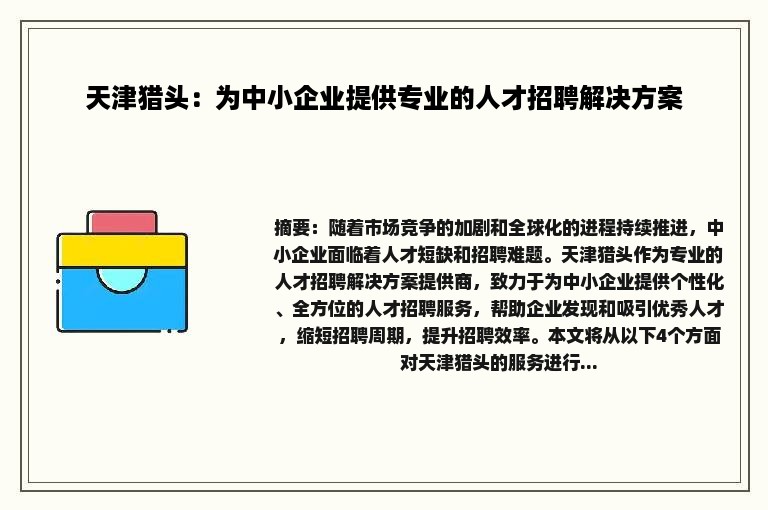 天津猎头：为中小企业提供专业的人才招聘解决方案

摘要：随着市场竞争的加剧和全球化的进程持续推进，中小企业面临着人才短缺和招聘难题。天津猎头作为专业的人才招聘解决方案提供商，致力于为中小企业提供个性化、全方位的人才招聘服务，帮助企业发现和吸引优秀人才，缩短招聘周期，提升招聘效率。本文将从以下4个方面对天津猎头的服务进行...